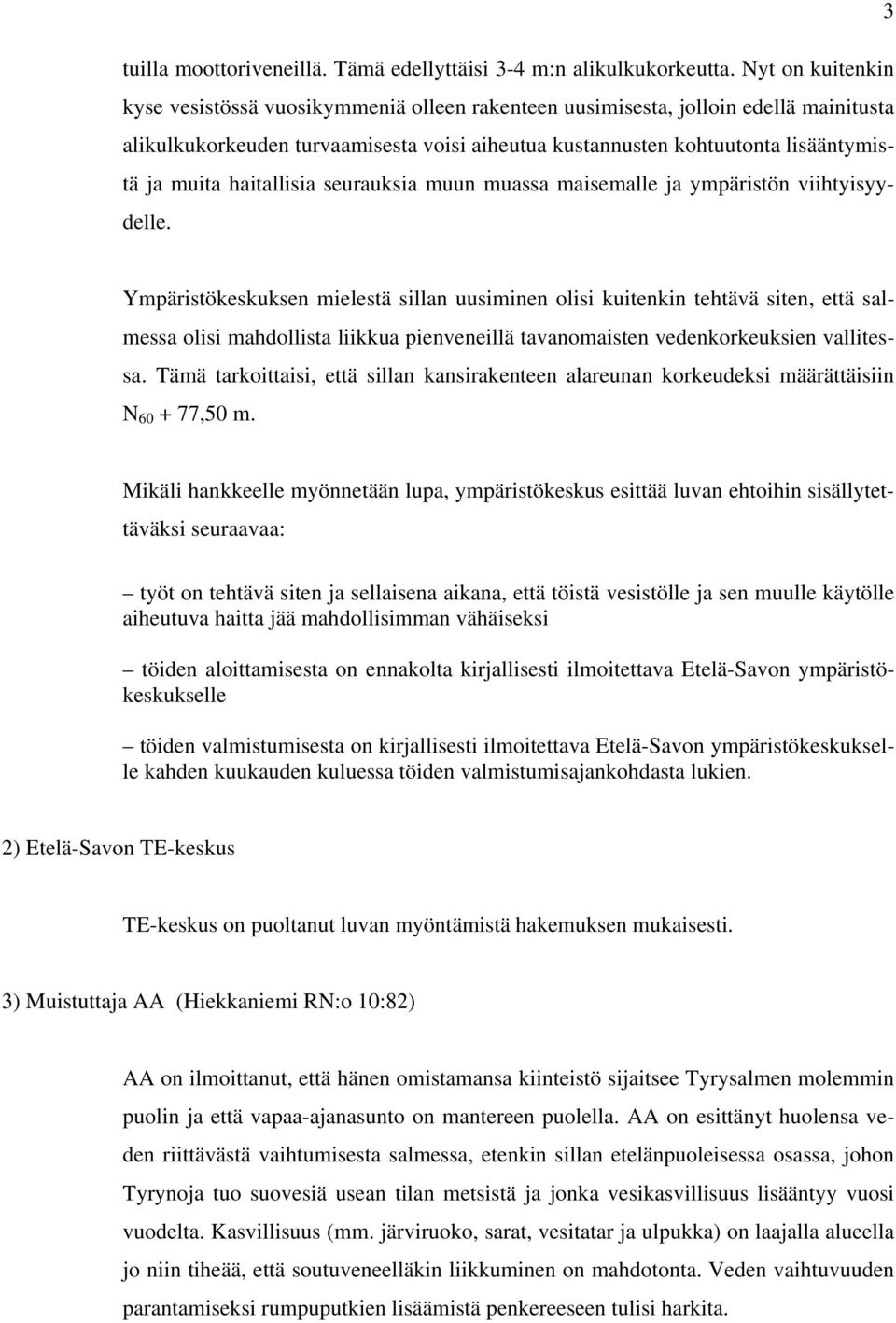 3

tuilla moottoriveneillä. Tämä edellyttäisi 3-4 m:n alikulkukorkeutta. Nyt on kuitenkin kyse vesistössä vuosikymmeniä olleen rakenteen uusimisesta, jolloin edellä mainitusta alikulkukorkeuden turvaamisesta voisi aiheutua kustannusten kohtuutonta lisääntymistä ja muita haitallisia seurauksia muun muassa maisemalle ja ympäristön viihtyisyydelle.

Ympäristökeskuksen mielestä sillan uusiminen olisi kuitenkin tehtävä siten, että salmessa olisi mahdollista liikkua pienveneillä tavanomaisten vedenkorkeuksien vallitessa. Tämä tarkoittaisi, että sillan kansirakenteen alareunan korkeudeksi määrättäisiin $N_{60}$ + 77,50 m.

Mikäli hankkeelle myönnetään lupa, ympäristökeskus esittää luvan ehtoihin sisällytettäväksi seuraavaa:

– työt on tehtävä siten ja sellaisena aikana, että töistä vesistölle ja sen muulle käytölle aiheutuva haitta jää mahdollisimman vähäiseksi

– töiden aloittamisesta on ennakolta kirjallisesti ilmoitettava Etelä-Savon ympäristökeskukselle

– töiden valmistumisesta on kirjallisesti ilmoitettava Etelä-Savon ympäristökeskukselle kahden kuukauden kuluessa töiden valmistumisajankohdasta lukien.

2) Etelä-Savon TE-keskus

TE-keskus on puoltanut luvan myöntämistä hakemuksen mukaisesti.

3) Muistuttaja AA (Hiekkaniemi RN:o 10:82)

AA on ilmoittanut, että hänen omistamansa kiinteistö sijaitsee Tyrysalmen molemmin puolin ja että vapaa-ajanasunto on mantereen puolella. AA on esittänyt huolensa veden riittävästä vaihtumisesta salmessa, etenkin sillan etelänpuoleisessa osassa, johon Tyrynoja tuo suovesiä usean tilan metsistä ja jonka vesikasvillisuus lisääntyy vuosi vuodelta. Kasvillisuus (mm. järviruoko, sarat, vesitatar ja ulpukka) on laajalla alueella jo niin tiheää, että soutuveneelläkin liikkuminen on mahdotonta. Veden vaihtuvuuden parantamiseksi rumpuputkien lisäämistä penkereeseen tulisi harkita.